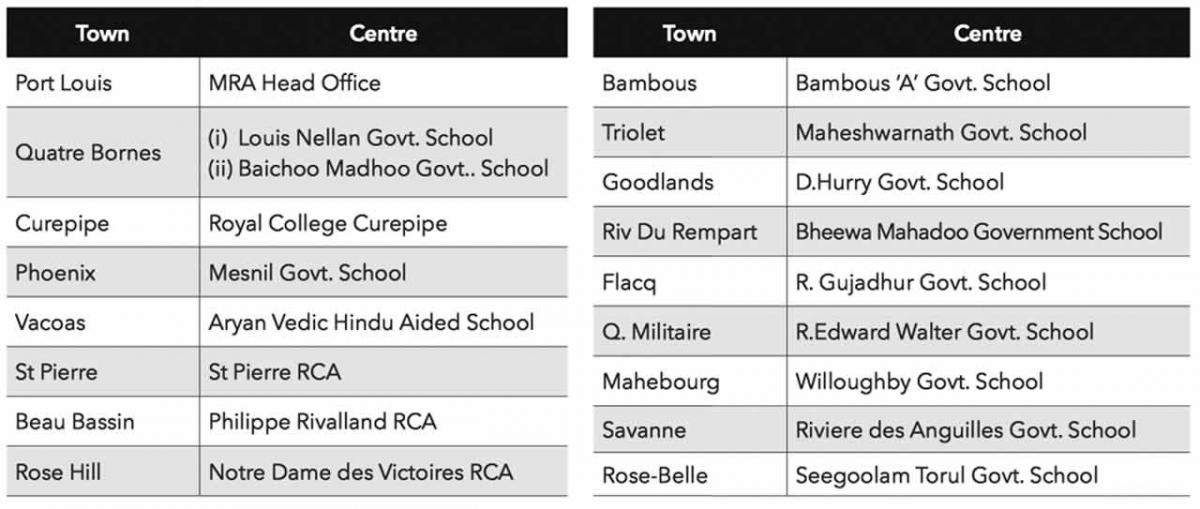 | Town | Centre |
|---|---|
| Port Louis | MRA Head Office |
| Quatre Bornes | (i) Louis Nellan Govt. School (ii) Baichoo Madhoo Govt.. School |
| Curepipe | Royal College Curepipe |
| Phoenix | Mesnil Govt. School |
| Vacoas | Aryan Vedic Hindu Aided School |
| St Pierre | St Pierre RCA |
| Beau Bassin | Philippe Rivalland RCA |
| Rose Hill | Notre Dame des Victoires RCA |

| Town | Centre |
|---|---|
| Bambous | Bambous 'A' Govt. School |
| Triolet | Maheshwarnath Govt. School |
| Goodlands | D.Hurry Govt. School |
| Riv Du Rempart | Bheewa Mahadoo Government School |
| Flacq | R. Gujadhur Govt. School |
| Q. Militaire | R.Edward Walter Govt. School |
| Mahebourg | Willoughby Govt. School |
| Savanne | Riviere des Anguilles Govt. School |
| Rose-Belle | Seegoolam Torul Govt. School |